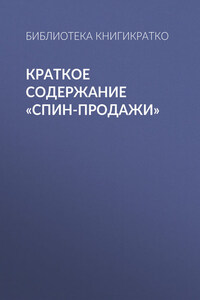 БИБЛИОТЕКА КНИГИКРАТКО

КРАТКОЕ СОДЕРЖАНИЕ «СПИН-ПРОДАЖИ»